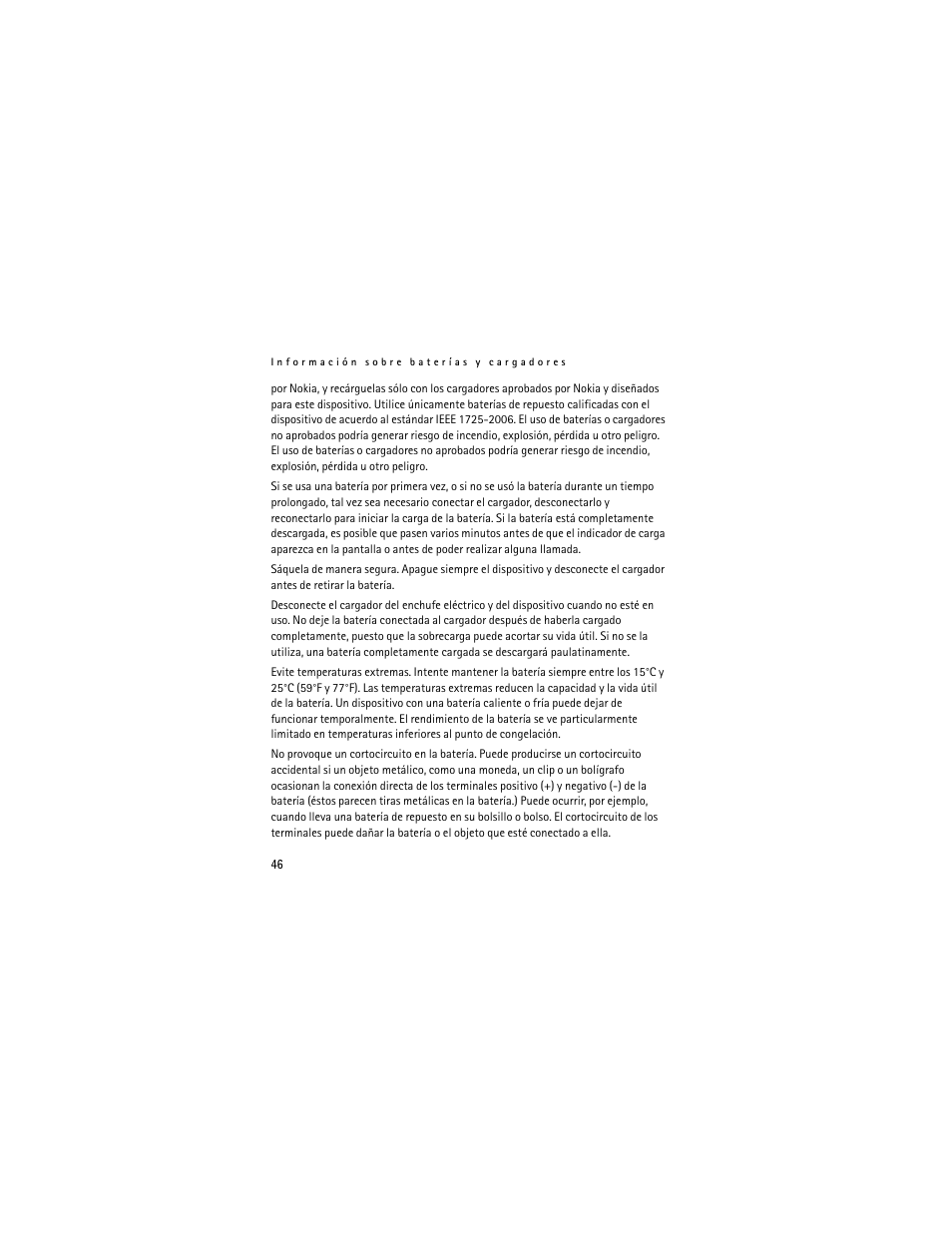 Información sobre baterías y cargadores

por Nokia, y recárguelas sólo con los cargadores aprobados por Nokia y diseñados para este dispositivo. Utilice únicamente baterías de repuesto calificadas con el dispositivo de acuerdo al estándar IEEE 1725-2006. El uso de baterías o cargadores no aprobados podría generar riesgo de incendio, explosión, pérdida u otro peligro. El uso de baterías o cargadores no aprobados podría generar riesgo de incendio, explosión, pérdida u otro peligro.

Si se usa una batería por primera vez, o si no se usó la batería durante un tiempo prolongado, tal vez sea necesario conectar el cargador, desconectarlo y reconectarlo para iniciar la carga de la batería. Si la batería está completamente descargada, es posible que pasen varios minutos antes de que el indicador de carga aparezca en la pantalla o antes de poder realizar alguna llamada.

Sáquela de manera segura. Apague siempre el dispositivo y desconecte el cargador antes de retirar la batería.

Desconecte el cargador del enchufe eléctrico y del dispositivo cuando no esté en uso. No deje la batería conectada al cargador después de haberla cargado completamente, puesto que la sobrecarga puede acortar su vida útil. Si no se la utiliza, una batería completamente cargada se descargará paulatinamente.

Evite temperaturas extremas. Intente mantener la batería siempre entre los 15°C y 25°C (59°F y 77°F). Las temperaturas extremas reducen la capacidad y la vida útil de la batería. Un dispositivo con una batería caliente o fría puede dejar de funcionar temporalmente. El rendimiento de la batería se ve particularmente limitado en temperaturas inferiores al punto de congelación.

No provoque un cortocircuito en la batería. Puede producirse un cortocircuito accidental si un objeto metálico, como una moneda, un clip o un bolígrafo ocasionan la conexión directa de los terminales positivo (+) y negativo (-) de la batería (éstos parecen tiras metálicas en la batería.) Puede ocurrir, por ejemplo, cuando lleva una batería de repuesto en su bolsillo o bolso. El cortocircuito de los terminales puede dañar la batería o el objeto que esté conectado a ella.

46